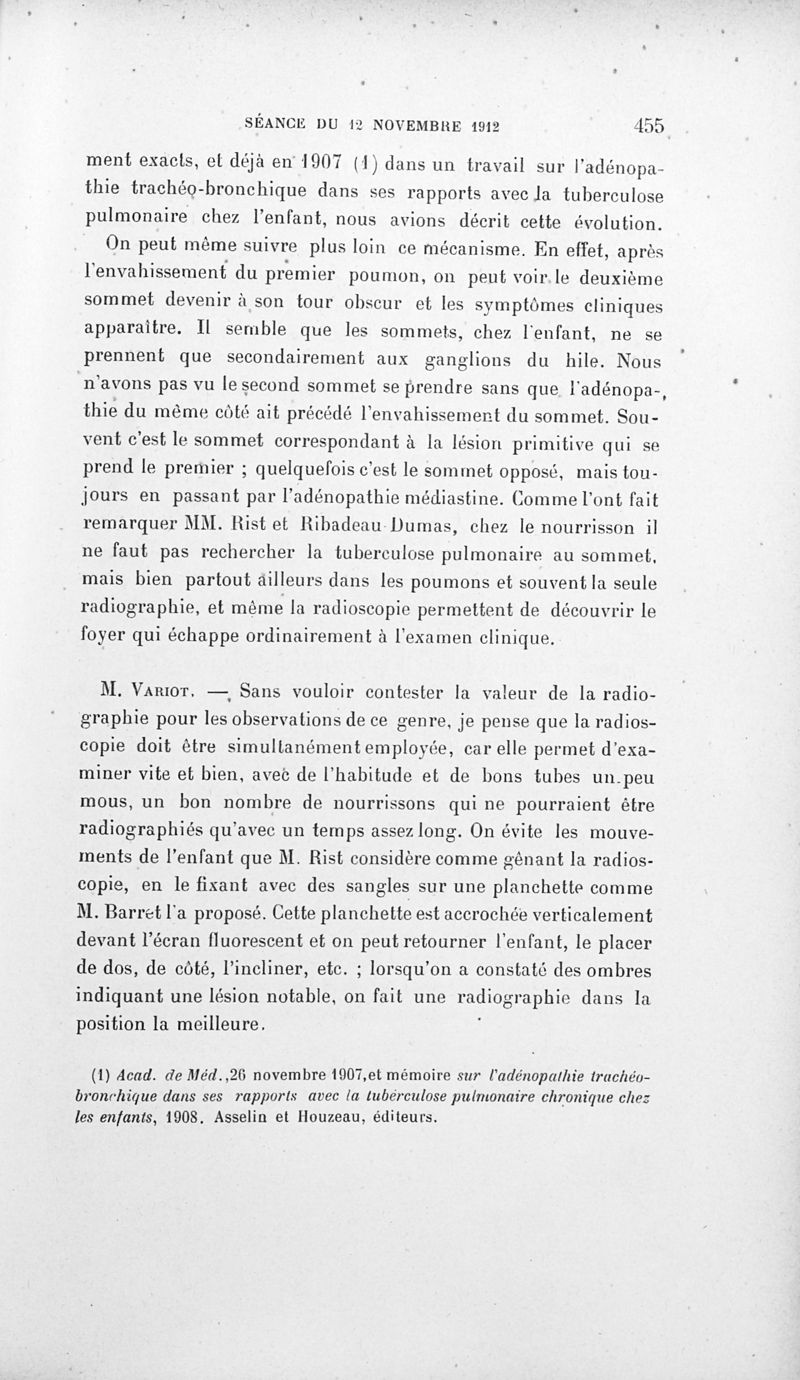 SÉANCE DU 12 NOVEMBRE 1912 455

ment exacts, et déjà en 1907 (1) dans un travail sur l'adénopathie trachéo-bronchique dans ses rapports avec la tuberculose pulmonaire chez l'enfant, nous avions décrit cette évolution.

On peut même suivre plus loin ce mécanisme. En effet, après l'envahissement du premier poumon, on peut voir le deuxième sommet devenir à son tour obscur et les symptômes cliniques apparaître. Il semble que les sommets, chez l'enfant, ne se prennent que secondairement aux ganglions du hile. Nous n'avons pas vu le second sommet se prendre sans que l'adénopathie du même côté ait précédé l'envahissement du sommet. Souvent c'est le sommet correspondant à la lésion primitive qui se prend le premier ; quelquefois c'est le sommet opposé, mais toujours en passant par l'adénopathie médiastine. Comme l'ont fait remarquer MM. Rist et Ribadeau-Dumas, chez le nourrisson il ne faut pas rechercher la tuberculose pulmonaire au sommet, mais bien partout ailleurs dans les poumons et souvent la seule radiographie, et même la radioscopie permettent de découvrir le foyer qui échappe ordinairement à l'examen clinique.

M. Variot. — Sans vouloir contester la valeur de la radiographie pour les observations de ce genre, je pense que la radioscopie doit être simultanément employée, car elle permet d'examiner vite et bien, avec de l'habitude et de bons tubes un peu mous, un bon nombre de nourrissons qui ne pourraient être radiographiés qu'avec un temps assez long. On évite les mouvements de l'enfant que M. Rist considère comme gênant la radioscopie, en le fixant avec des sangles sur une planchette comme M. Barret l'a proposé. Cette planchette est accrochée verticalement devant l'écran fluorescent et on peut retourner l'enfant, le placer de dos, de côté, l'incliner, etc. ; lorsqu'on a constaté des ombres indiquant une lésion notable, on fait une radiographie dans la position la meilleure.

(1) Acad. de Méd., 26 novembre 1907, et mémoire sur l'adénopathie trachéo-bronchique dans ses rapports avec la tuberculose pulmonaire chronique chez les enfants, 1908. Asselin et Houzeau, éditeurs.